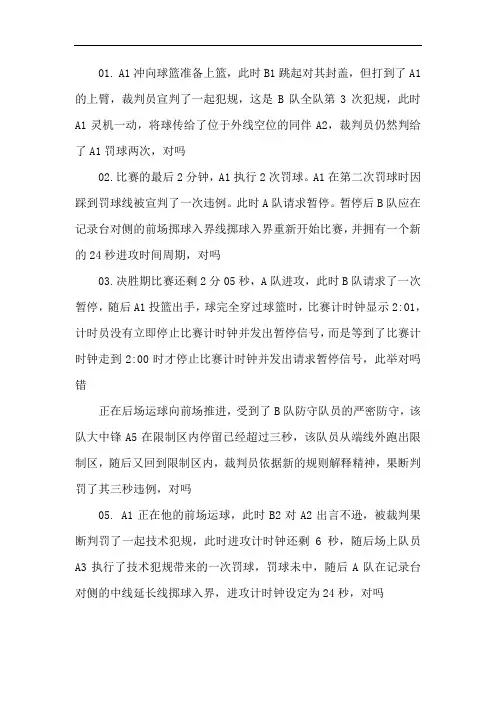 01. A1 冲向球篮准备上篮，此时 B1 跳起对其封盖，但打到了 A1 的上臂，裁判员宣判了一起犯规，这是 B 队全队第 3 次犯规，此时 A1 灵机一动，将球传给了位于外线空位的同伴 A2，裁判员仍然判给了 A1 罚球两次，对吗

02.比赛的最后 2 分钟，A1 执行 2 次罚球。A1 在第二次罚球时因踩到罚球线被宣判了一次违例。此时 A 队请求暂停。暂停后 B 队应在记录台对侧的前场掷球入界线掷球入界重新开始比赛，并拥有一个新的 24 秒进攻时间周期，对吗

03.决胜期比赛还剩 2 分 05 秒，A 队进攻，此时 B 队请求了一次暂停，随后 A1 投篮出手，球完全穿过球篮时，比赛计时钟显示 2:01，计时员没有立即停止比赛计时钟并发出暂停信号，而是等到了比赛计时钟走到 2:00 时才停止比赛计时钟并发出请求暂停信号，此举对吗

错

正在后场运球向前场推进，受到了 B 队防守队员的严密防守，该队大中锋 A5 在限制区内停留已经超过三秒，该队员从端线外跑出限制区，随后又回到限制区内，裁判员依据新的规则解释精神，果断判罚了其三秒违例，对吗

05. A1 正在他的前场运球，此时 B2 对 A2 出言不逊，被裁判果断判罚了一起技术犯规，此时进攻计时钟还剩 6 秒，随后场上队员 A3 执行了技术犯规带来的一次罚球，罚球未中，随后 A 队在记录台对侧的中线延长线掷球入界，进攻计时钟设定为 24 秒，对吗